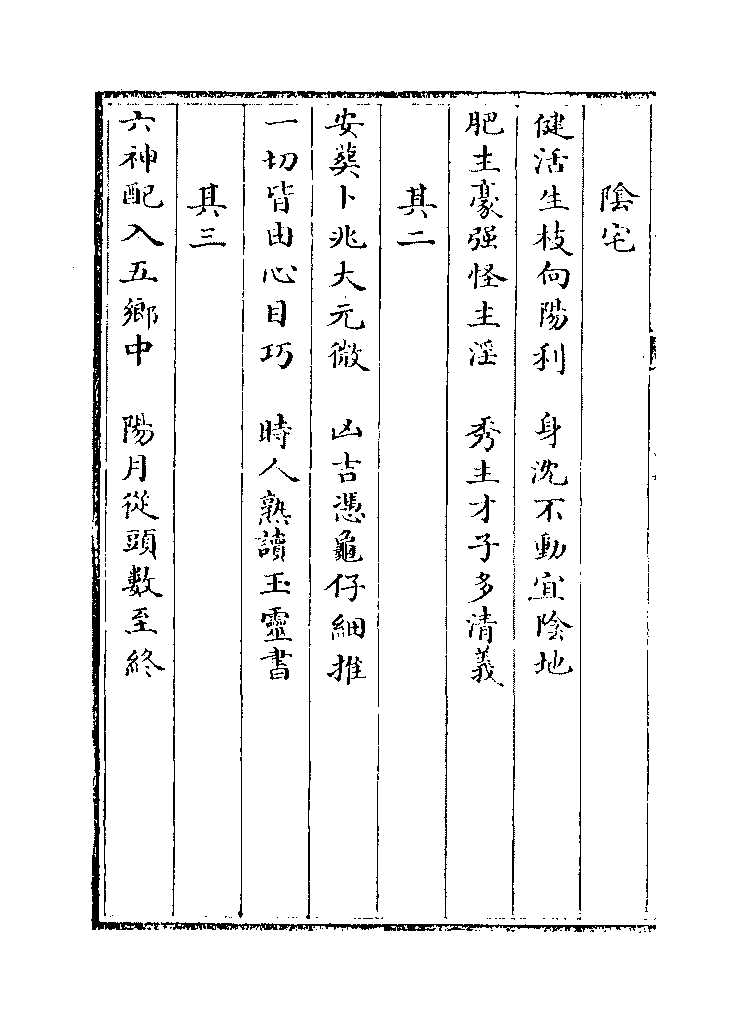 陰宅

健活生枝向陽利　身沈不動宜陰地

肥主豪强怪主淫　秀主才子多清義

其二

安葬卜兆大元微　凶吉憑龜仔細推

一切皆由心目巧　時人熟讀玉靈書

其三

六神配入五鄉中　陽月從頭數至終